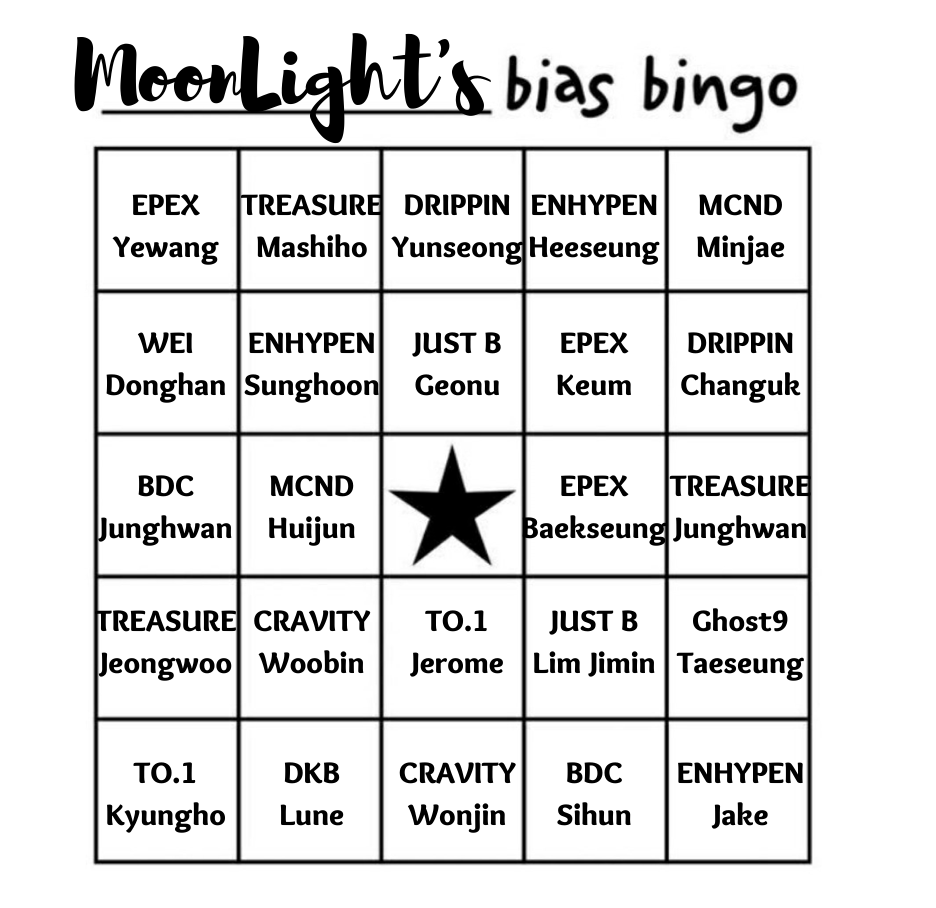 MoonLight's bias bingo

| | | | | |
|---|---|---|---|---|
| EPEX Yewang | TREASURE Mashiho | DRIPPIN Yunseong | ENHYPEN Heeseung | MCND Minjae |
| WEI Donghan | ENHYPEN Sunghoon | JUST B Geonu | EPEX Keum | DRIPPIN Changuk |
| BDC Junghwan | MCND Huijun | ★ | EPEX Baekseung | TREASURE Junghwan |
| TREASURE Jeongwoo | CRAVITY Woobin | TO.1 Jerome | JUST B Lim Jimin | Ghost9 Taeseung |
| TO.1 Kyungho | DKB Lune | CRAVITY Wonjin | BDC Sihun | ENHYPEN Jake |